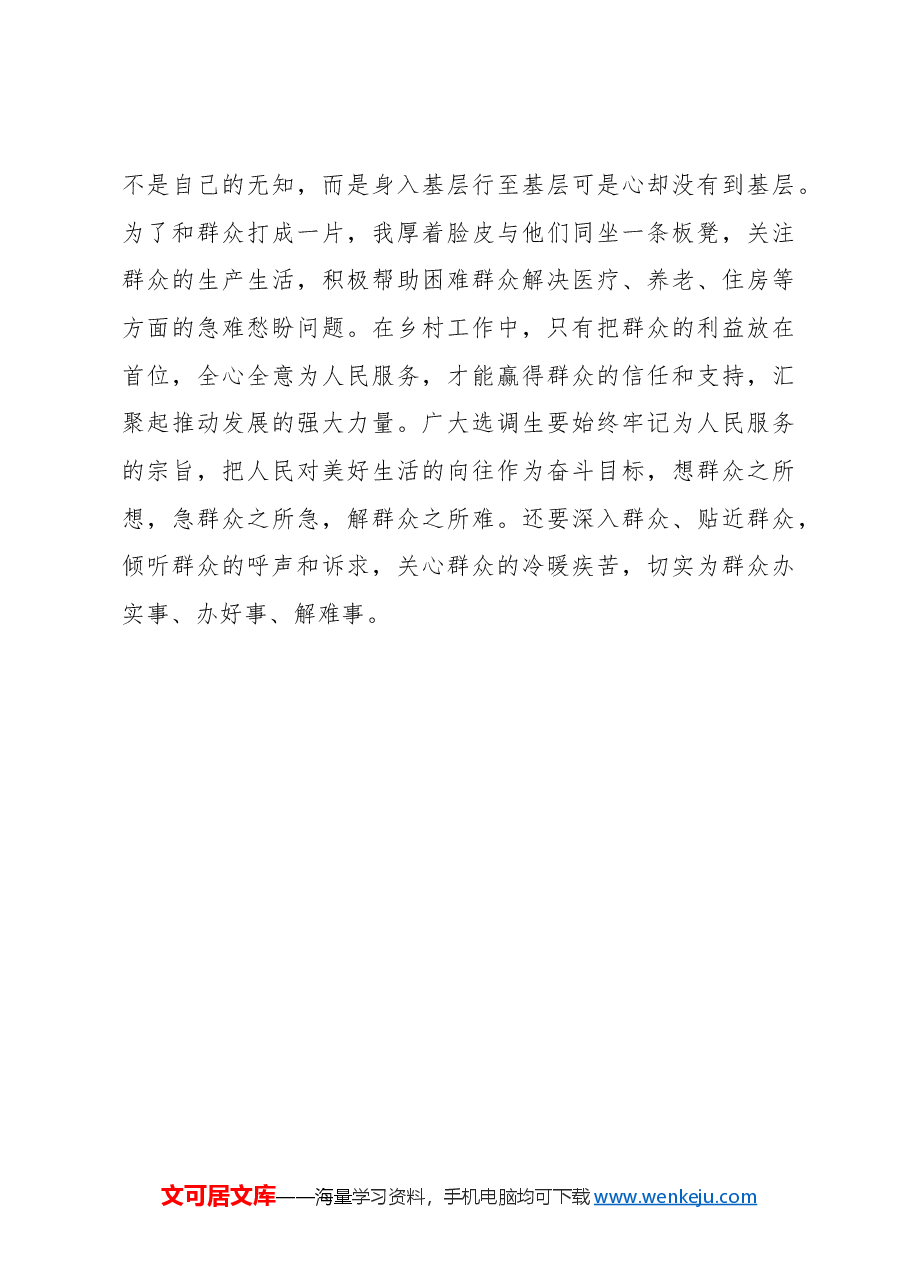 不是自己的无知，而是身入基层行至基层可是心却没有到基层。为了和群众打成一片，我厚着脸皮与他们同坐一条板凳，关注群众的生产生活，积极帮助困难群众解决医疗、养老、住房等方面的急难愁盼问题。在乡村工作中，只有把群众的利益放在首位，全心全意为人民服务，才能赢得群众的信任和支持，汇聚起推动发展的强大力量。广大选调生要始终牢记为人民服务的宗旨，把人民对美好生活的向往作为奋斗目标，想群众之所想，急群众之所急，解群众之所难。还要深入群众、贴近群众，倾听群众的呼声和诉求，关心群众的冷暖疾苦，切实为群众办实事、办好事、解难事。

文可居文库——海量学习资料，手机电脑均可下载www.wenkeju.com